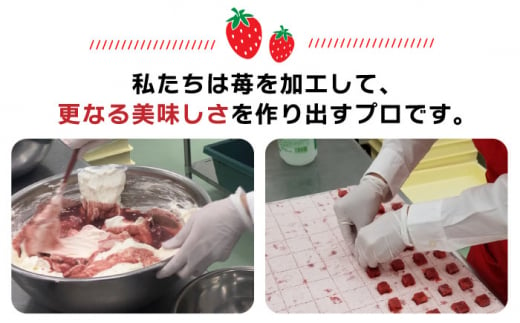 私たちは苺を加工して、
更なる美味しさを作り出すプロです。